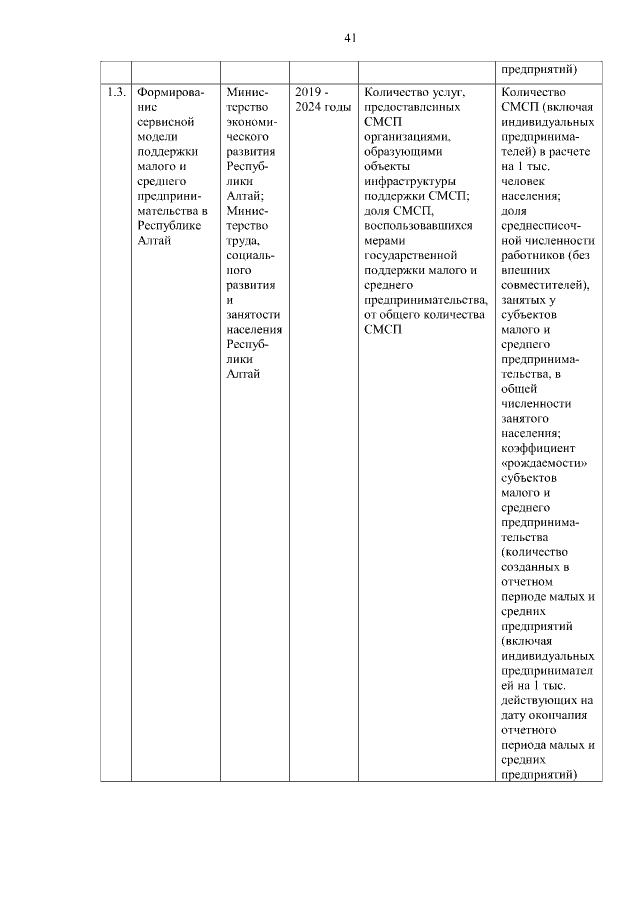 41

| | | | | | |
|---|---|---|---|---|---|
| | | | | | предприятий) |
| 1.3. | Формирование сервисной модели поддержки малого и среднего предпринимательства в Республике Алтай | Министерство экономического развития Республики Алтай; Министерство труда, социального развития и занятости населения Республики Алтай | 2019 - 2024 годы | Количество услуг, предоставленных СМСП организациями, образующими объекты инфраструктуры поддержки СМСП; доля СМСП, воспользовавшихся мерами государственной поддержки малого и среднего предпринимательства, от общего количества СМСП | Количество СМСП (включая индивидуальных предпринимателей) в расчете на 1 тыс. человек населения; доля среднесписочной численности работников (без внешних совместителей), занятых у субъектов малого и среднего предпринимательства, в общей численности занятого населения; коэффициент «рождаемости» субъектов малого и среднего предпринимательства (количество созданных в отчетном периоде малых и средних предприятий (включая индивидуальных предпринимателей на 1 тыс. действующих на дату окончания отчетного периода малых и средних предприятий) |